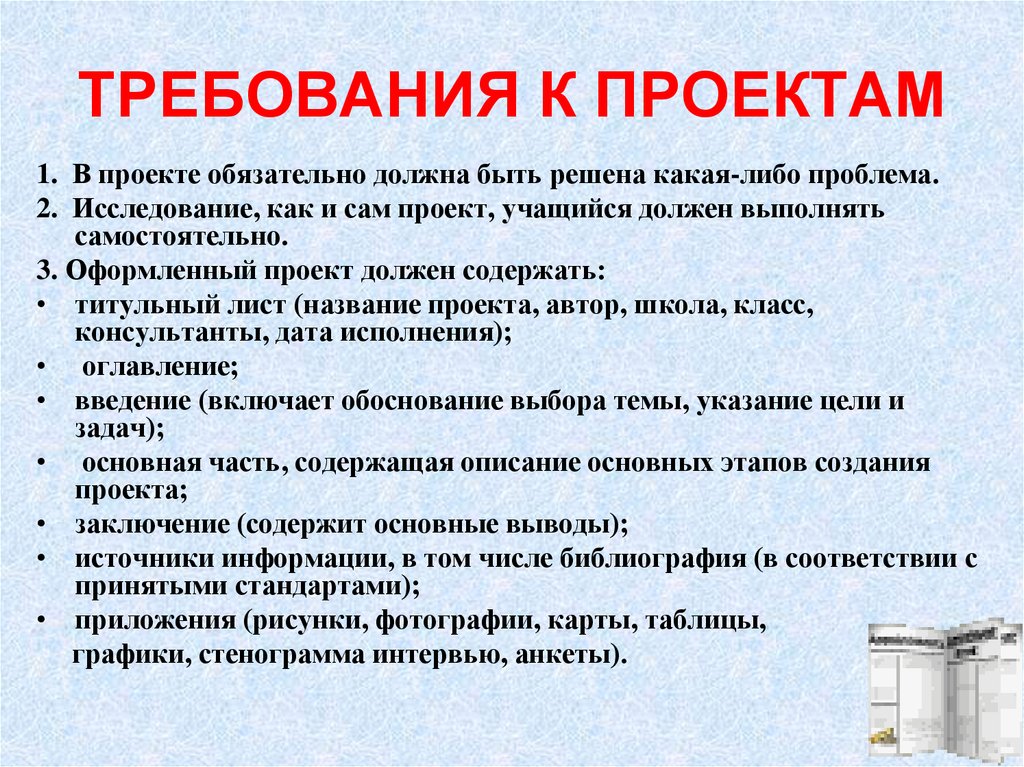 ТРЕБОВАНИЯ К ПРОЕКТАМ

1. В проекте обязательно должна быть решена какая-либо проблема.

2. Исследование, как и сам проект, учащийся должен выполнять самостоятельно.

3. Оформленный проект должен содержать:

• титульный лист (название проекта, автор, школа, класс, консультанты, дата исполнения);

• оглавление;

• введение (включает обоснование выбора темы, указание цели и задач);

• основная часть, содержащая описание основных этапов создания проекта;

• заключение (содержит основные выводы);

• источники информации, в том числе библиография (в соответствии с принятыми стандартами);

• приложения (рисунки, фотографии, карты, таблицы, графики, стенограмма интервью, анкеты).